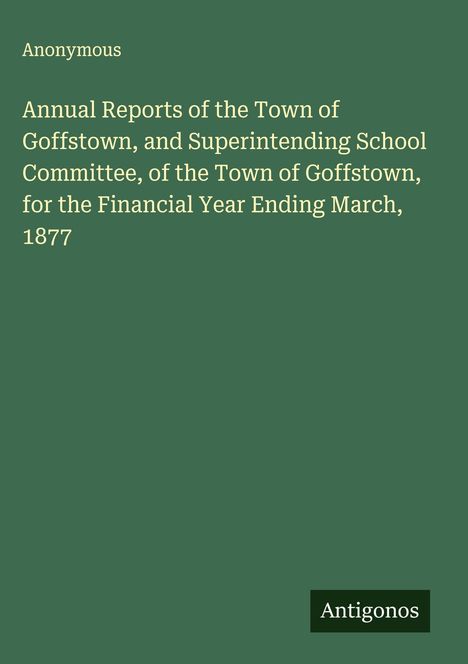 Anonymous

Annual Reports of the Town of Goffstown, and Superintending School Committee, of the Town of Goffstown, for the Financial Year Ending March, 1877

Antigonos